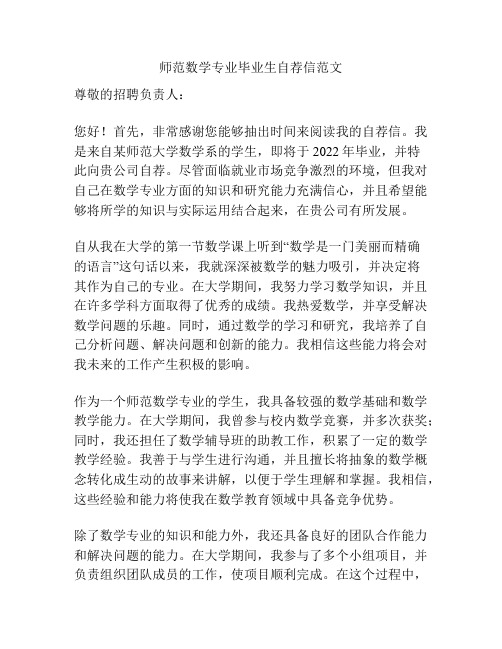 师范数学专业毕业生自荐信范文

尊敬的招聘负责人：

您好！首先，非常感谢您能够抽出时间来阅读我的自荐信。我是来自某师范大学数学系的学生，即将于 2022 年毕业，并特此向贵公司自荐。尽管面临就业市场竞争激烈的环境，但我对自己在数学专业方面的知识和研究能力充满信心，并且希望能够将所学的知识与实际运用结合起来，在贵公司有所发展。

自从我在大学的第一节数学课上听到“数学是一门美丽而精确的语言”这句话以来，我就深深被数学的魅力吸引，并决定将其作为自己的专业。在大学期间，我努力学习数学知识，并且在许多学科方面取得了优秀的成绩。我热爱数学，并享受解决数学问题的乐趣。同时，通过数学的学习和研究，我培养了自己分析问题、解决问题和创新的能力。我相信这些能力将会对我未来的工作产生积极的影响。

作为一个师范数学专业的学生，我具备较强的数学基础和数学教学能力。在大学期间，我曾参与校内数学竞赛，并多次获奖；同时，我还担任了数学辅导班的助教工作，积累了一定的数学教学经验。我善于与学生进行沟通，并且擅长将抽象的数学概念转化成生动的故事来讲解，以便于学生理解和掌握。我相信，这些经验和能力将使我在数学教育领域中具备竞争优势。

除了数学专业的知识和能力外，我还具备良好的团队合作能力和解决问题的能力。在大学期间，我参与了多个小组项目，并负责组织团队成员的工作，使项目顺利完成。在这个过程中，